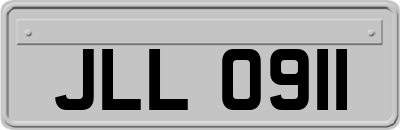 JLL 0911